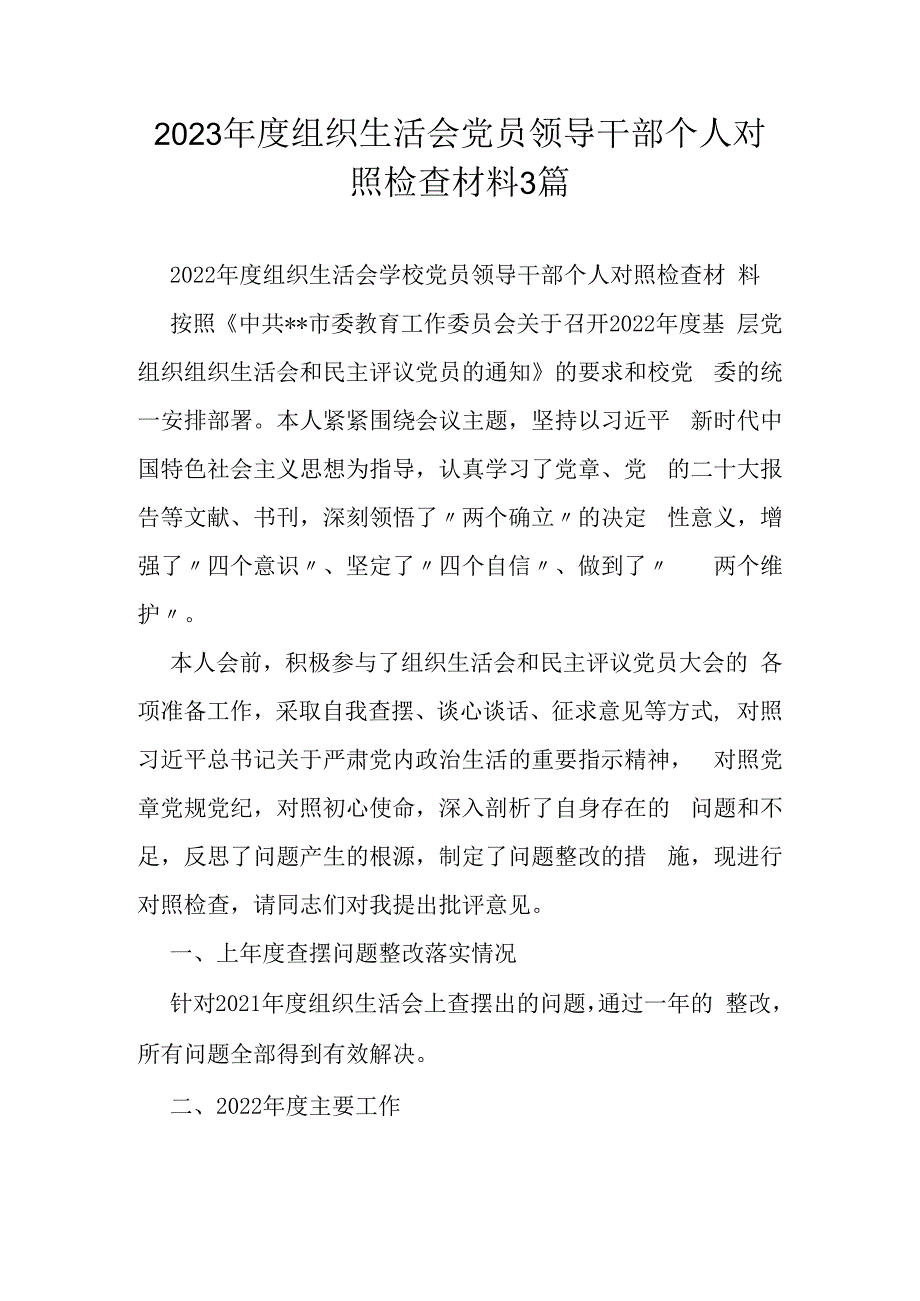 2023年度组织生活会党员领导干部个人对照检查材料3篇

2022年度组织生活会学校党员领导干部个人对照检查材料

按照《中共**市委教育工作委员会关于召开2022年度基层党组织组织生活会和民主评议党员的通知》的要求和校党委的统一安排部署。本人紧紧围绕会议主题，坚持以习近平新时代中国特色社会主义思想为指导，认真学习了党章、党的二十大报告等文献、书刊，深刻领悟了〃两个确立〃的决定性意义，增强了〃四个意识〃、坚定了〃四个自信〃、做到了〃两个维护〃。

本人会前，积极参与了组织生活会和民主评议党员大会的各项准备工作，采取自我查摆、谈心谈话、征求意见等方式，对照习近平总书记关于严肃党内政治生活的重要指示精神，对照党章党规党纪，对照初心使命，深入剖析了自身存在的问题和不足，反思了问题产生的根源，制定了问题整改的措施，现进行对照检查，请同志们对我提出批评意见。

一、上年度查摆问题整改落实情况

针对2021年度组织生活会上查摆出的问题，通过一年的整改，所有问题全部得到有效解决。

二、2022年度主要工作